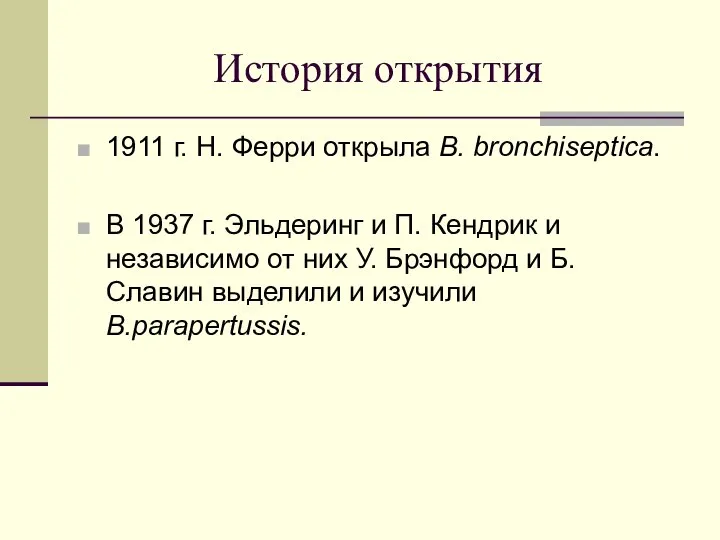 История открытия

1911 г. Н. Ферри открыла B. bronchiseptica.

В 1937 г. Эльдеринг и П. Кендрик и независимо от них У. Брэнфорд и Б. Славин выделили и изучили B.parapertussis.